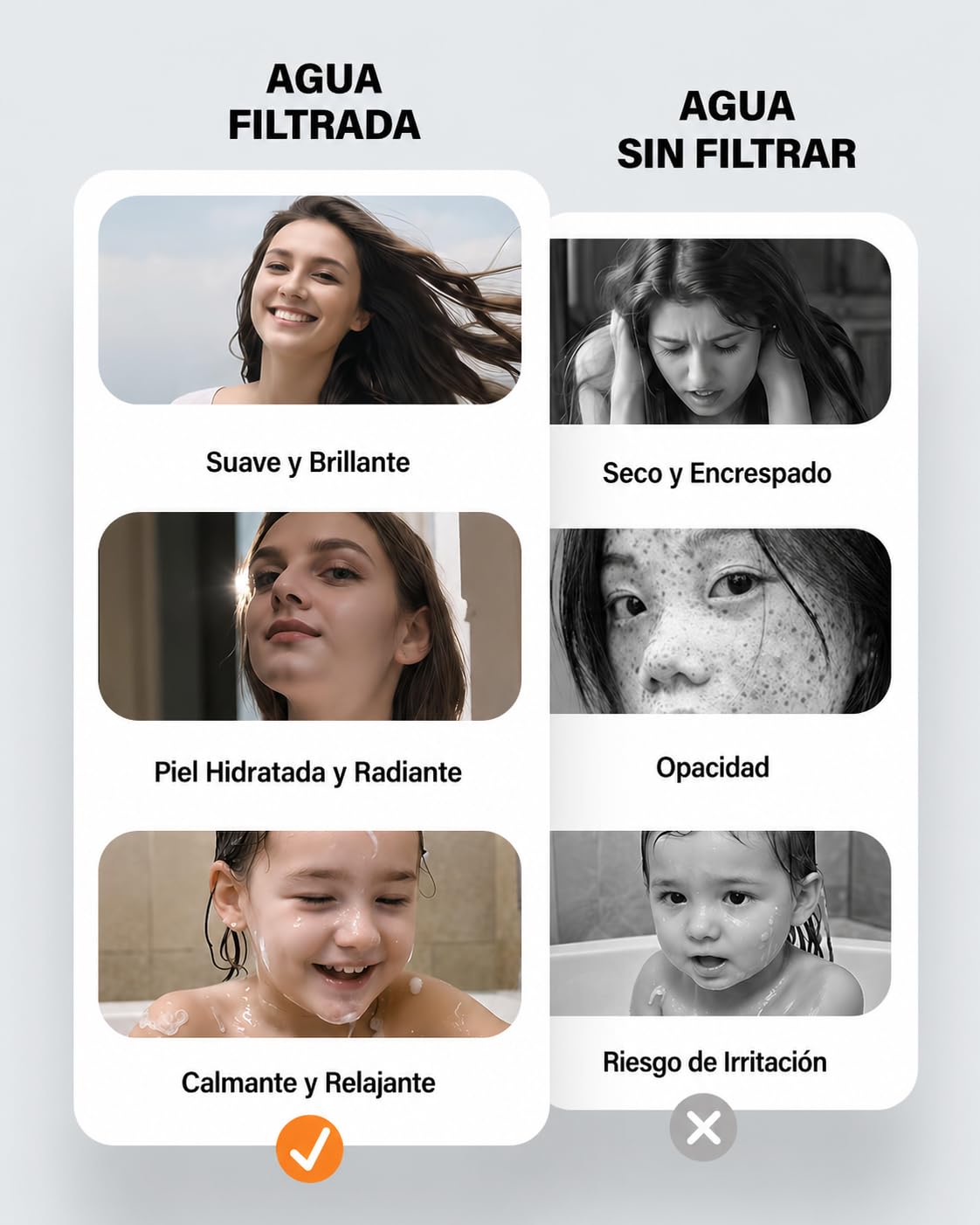 AGUA FILTRADA

Suave y Brillante

Piel Hidratada y Radiante

Calmante y Relajante

AGUA SIN FILTRAR

Seco y Encrespado

Opacidad

Riesgo de Irritación